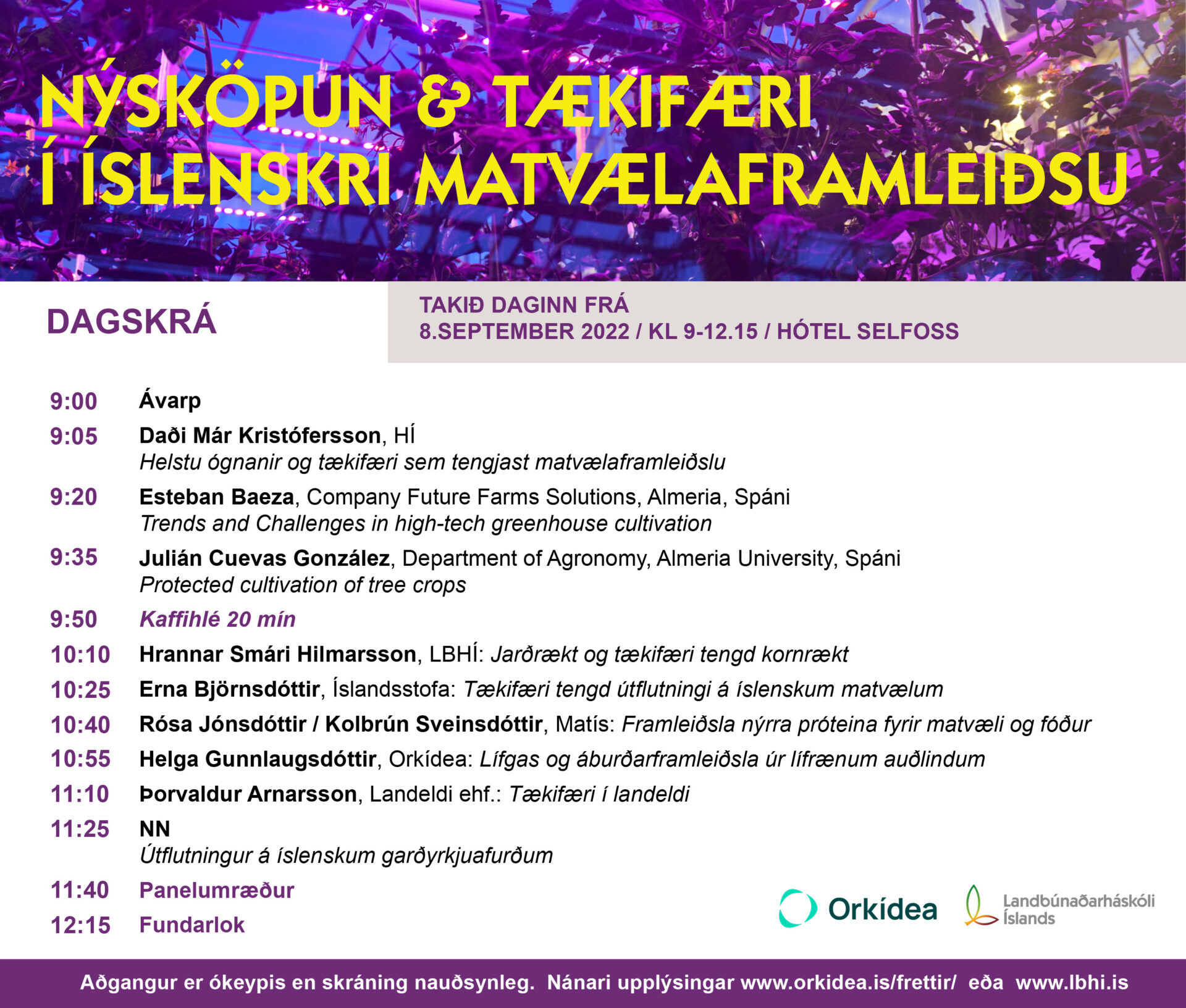 NÝSKÖPUN & TÆKIFÆRI Í ÍSLENSKRI MATVÆLAFRAMLEIÐSU

DAGSKRÁ

TAKIÐ DAGINN FRÁ
8.SEPTEMBER 2022 / KL 9-12.15 / HÓTEL SELFOSS

9:00 Ávarp

9:05 Daði Már Kristófersson, HÍ
Helstu ógnanir og tækifæri sem tengjast matvælaframleiðslu

9:20 Esteban Baeza, Company Future Farms Solutions, Almeria, Spáni
Trends and Challenges in high-tech greenhouse cultivation

9:35 Julián Cuevas González, Department of Agronomy, Almeria University, Spáni
Protected cultivation of tree crops

9:50 Kaffihlé 20 mín

10:10 Hrannar Smári Hilmarsson, LBHÍ: Jarðrækt og tækifæri tengd kornrækt

10:25 Erna Björnsdóttir, Íslandsstofa: Tækifæri tengd útflutningi á íslenskum matvælum

10:40 Rósa Jónsdóttir / Kolbrún Sveinsdóttir, Matís: Framleiðsla nýrra próteina fyrir matvæli og fóður

10:55 Helga Gunnlaugsdóttir, Orkídea: Lífgas og áburðarframleiðsla úr lífrænum auðlindum

11:10 Þorvaldur Arnarsson, Landeldi ehf.: Tækifæri í landeldi

11:25 NN
Útflutningur á íslenskum garðyrkjuafurðum

11:40 Panelumræður

12:15 Fundarlok

Orkídea

Landbúnaðarháskóli Íslands

Aðgangur er ókeypis en skráning nauðsynleg. Nánari upplýsingar www.orkidea.is/frettir/ eða www.lbhi.is